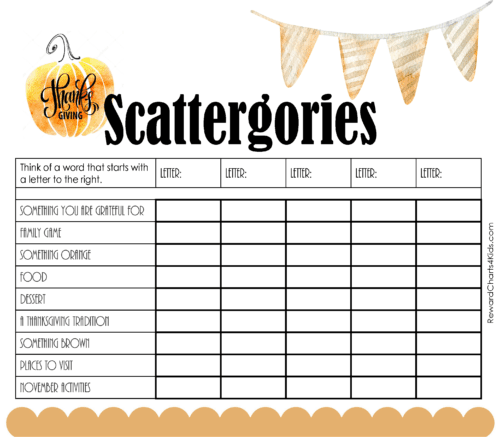 Thanks GIVING

Scattergories

| Think of a word that starts with a letter to the right. | LETTER: | LETTER: | LETTER: | LETTER: | LETTER: |
|---|---|---|---|---|---|
| | | | | | |
| SOMETHING YOU ARE GRATEFUL FOR | | | | | |
| FAMILY GAME | | | | | |
| SOMETHING ORANGE | | | | | |
| FOOD | | | | | |
| DESSERT | | | | | |
| A THANKSGIVING TRADITION | | | | | |
| SOMETHING BROWN | | | | | |
| PLACES TO VISIT | | | | | |
| NOVEMBER ACTIVITIES | | | | | |

RewardCharts4Kids.com